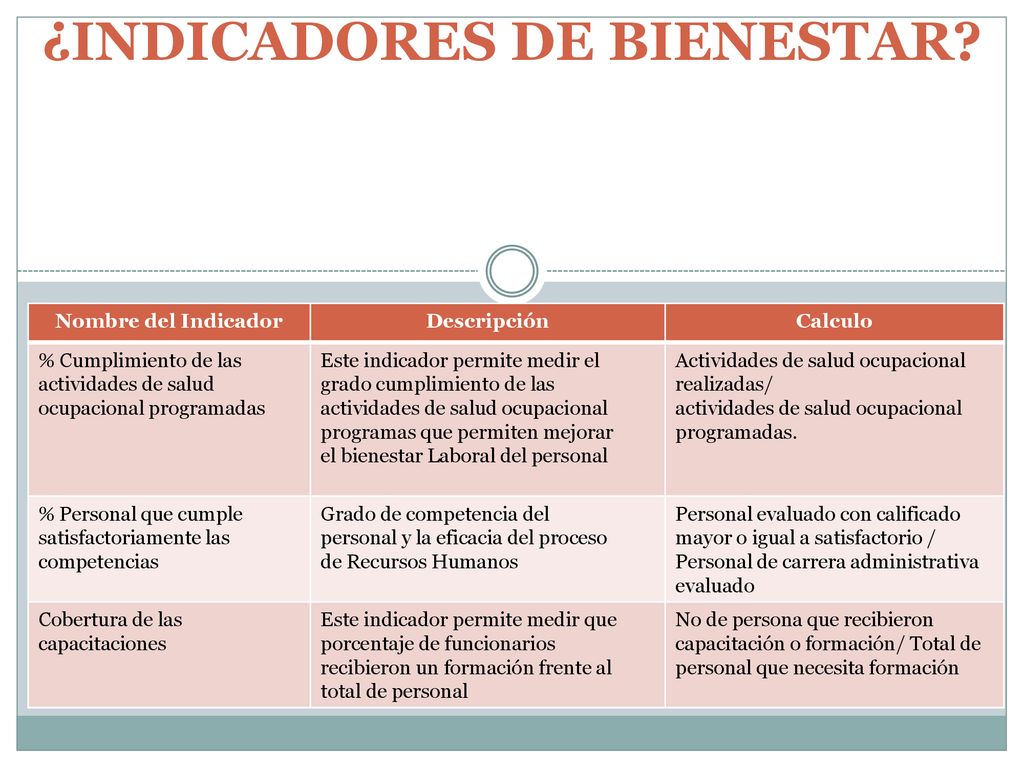 ¿INDICADORES DE BIENESTAR?

| Nombre del Indicador | Descripción | Calculo |
|---|---|---|
| % Cumplimiento de las actividades de salud ocupacional programadas | Este indicador permite medir el grado cumplimiento de las actividades de salud ocupacional programas que permiten mejorar el bienestar Laboral del personal | Actividades de salud ocupacional realizadas/ actividades de salud ocupacional programadas. |
| % Personal que cumple satisfactoriamente las competencias | Grado de competencia del personal y la eficacia del proceso de Recursos Humanos | Personal evaluado con calificado mayor o igual a satisfactorio / Personal de carrera administrativa evaluado |
| Cobertura de las capacitaciones | Este indicador permite medir que porcentaje de funcionarios recibieron un formación frente al total de personal | No de persona que recibieron capacitación o formación/ Total de personal que necesita formación |